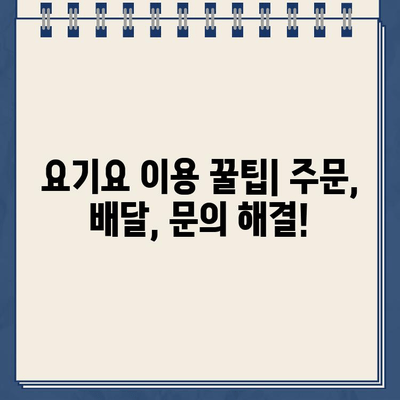 요기요 이용 꿀팁| 주문, 배달, 문의 해결!